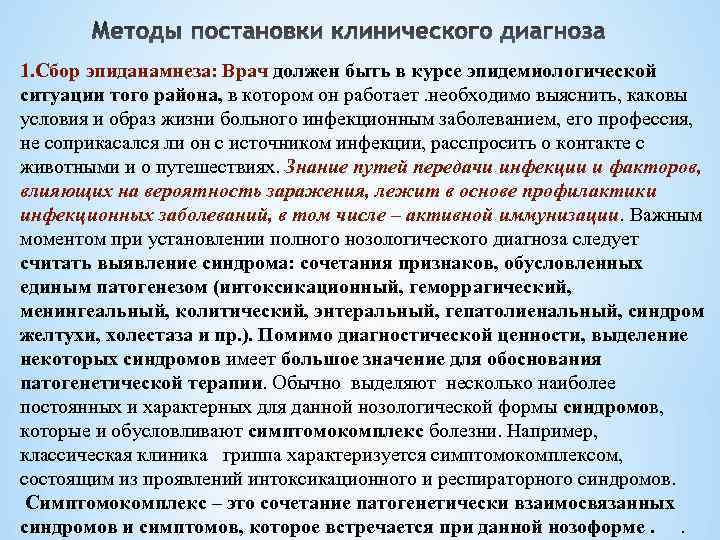 Методы постановки клинического диагноза

1.Сбор эпиданамнеза: Врач должен быть в курсе эпидемиологической ситуации того района, в котором он работает .необходимо выяснить, каковы условия и образ жизни больного инфекционным заболеванием, его профессия, не соприкасался ли он с источником инфекции, расспросить о контакте с животными и о путешествиях. Знание путей передачи инфекции и факторов, влияющих на вероятность заражения, лежит в основе профилактики инфекционных заболеваний, в том числе – активной иммунизации. Важным моментом при установлении полного нозологического диагноза следует считать выявление синдрома: сочетания признаков, обусловленных единым патогенезом (интоксикационный, геморрагический, менингеальный, колитический, энтеральный, гепатолиенальный, синдром желтухи, холестаза и пр.). Помимо диагностической ценности, выделение некоторых синдромов имеет большое значение для обоснования патогенетической терапии. Обычно выделяют несколько наиболее постоянных и характерных для данной нозологической формы синдромов, которые и обусловливают симптомокомплекс болезни. Например, классическая клиника гриппа характеризуется симптомокомплексом, состоящим из проявлений интоксикационного и респираторного синдромов. Симптомокомплекс – это сочетание патогенетически взаимосвязанных синдромов и симптомов, которое встречается при данной нозоформе . .